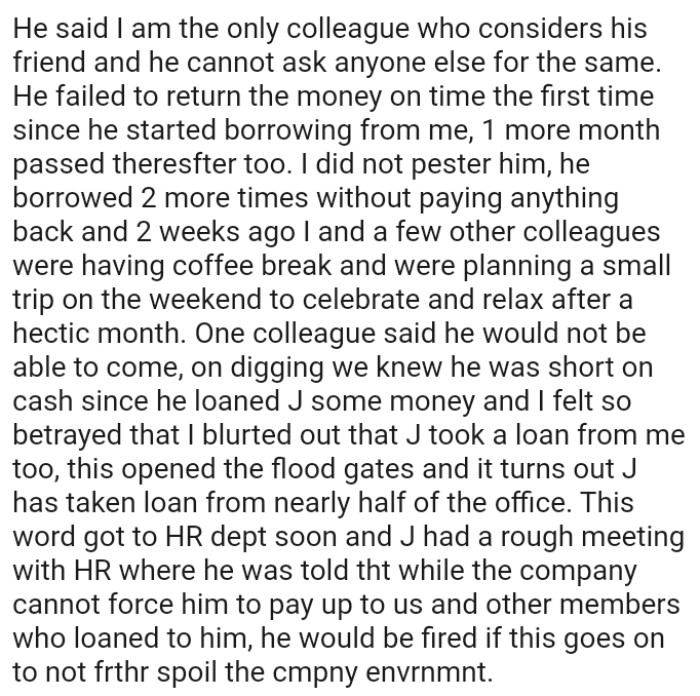 He said I am the only colleague who considers his friend and he cannot ask anyone else for the same. He failed to return the money on time the first time since he started borrowing from me, 1 more month passed theresfter too. I did not pester him, he borrowed 2 more times without paying anything back and 2 weeks ago I and a few other colleagues were having coffee break and were planning a small trip on the weekend to celebrate and relax after a hectic month. One colleague said he would not be able to come, on digging we knew he was short on cash since he loaned J some money and I felt so betrayed that I blurted out that J took a loan from me too, this opened the flood gates and it turns out J has taken loan from nearly half of the office. This word got to HR dept soon and J had a rough meeting with HR where he was told tht while the company cannot force him to pay up to us and other members who loaned to him, he would be fired if this goes on to not frthr spoil the cmpny envrnmnt.